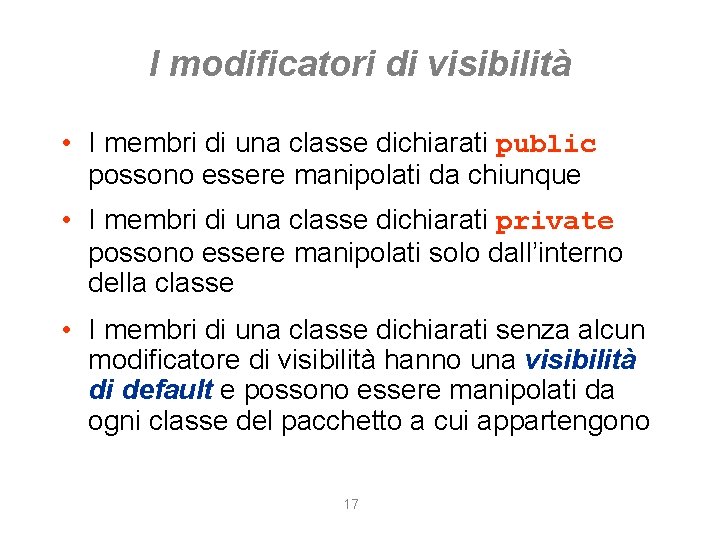 I modificatori di visibilità

• I membri di una classe dichiarati public possono essere manipolati da chiunque

• I membri di una classe dichiarati private possono essere manipolati solo dall'interno della classe

• I membri di una classe dichiarati senza alcun modificatore di visibilità hanno una visibilità di default e possono essere manipolati da ogni classe del pacchetto a cui appartengono

17